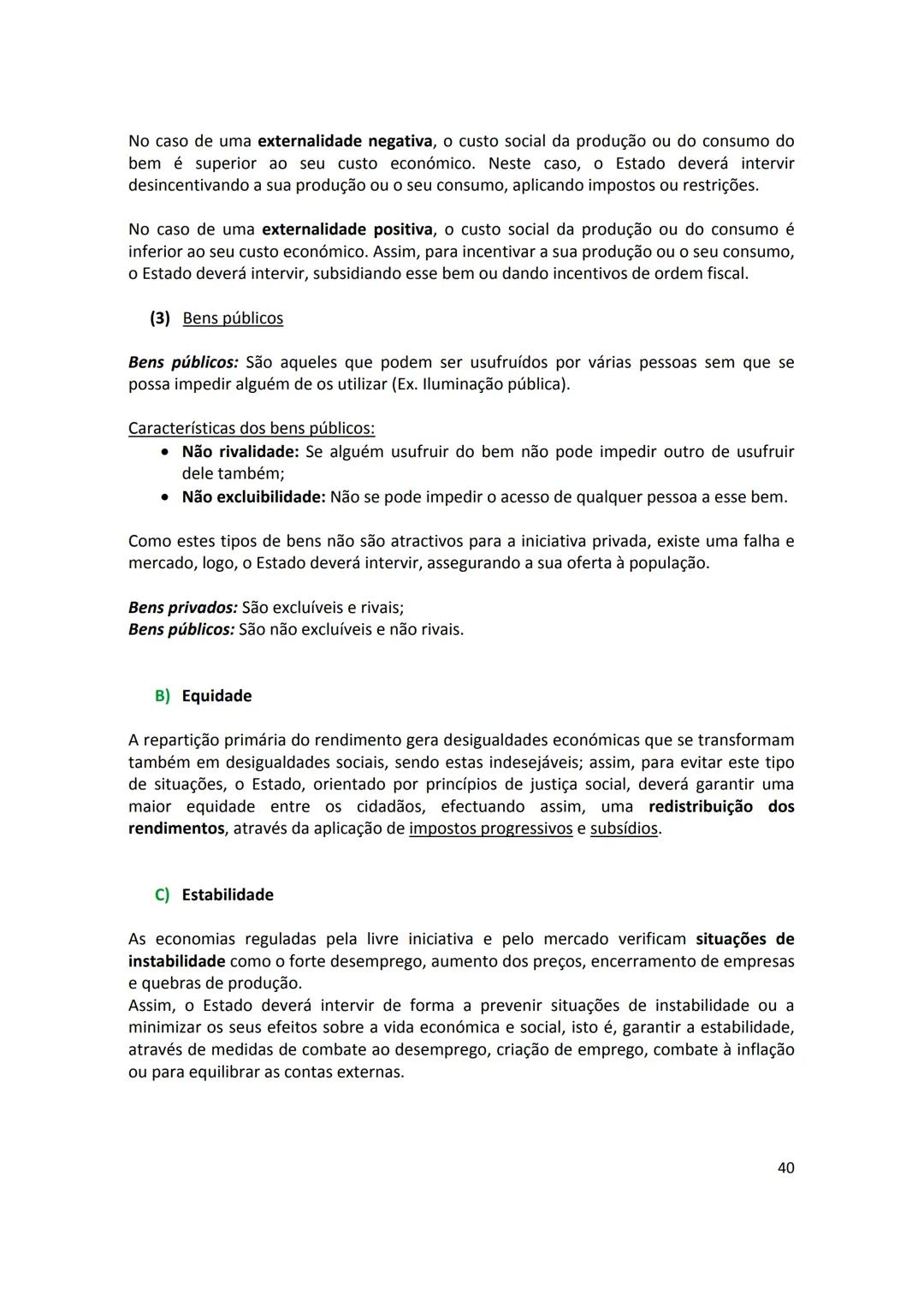 No caso de uma externalidade negativa, o custo social da produção ou do consumo do bem é superior ao seu custo económico. Neste caso, o Estado deverá intervir desincentivando a sua produção ou o seu consumo, aplicando impostos ou restrições.

No caso de uma externalidade positiva, o custo social da produção ou do consumo é inferior ao seu custo económico. Assim, para incentivar a sua produção ou o seu consumo, o Estado deverá intervir, subsidiando esse bem ou dando incentivos de ordem fiscal.

(3) Bens públicos

Bens públicos: São aqueles que podem ser usufruídos por várias pessoas sem que se possa impedir alguém de os utilizar (Ex. Iluminação pública).

Características dos bens públicos:
• Não rivalidade: Se alguém usufruir do bem não pode impedir outro de usufruir dele também;
• Não excluibilidade: Não se pode impedir o acesso de qualquer pessoa a esse bem.

Como estes tipos de bens não são atractivos para a iniciativa privada, existe uma falha e mercado, logo, o Estado deverá intervir, assegurando a sua oferta à população.

Bens privados: São excluíveis e rivais;
Bens públicos: São não excluíveis e não rivais.

B) Equidade

A repartição primária do rendimento gera desigualdades económicas que se transformam também em desigualdades sociais, sendo estas indesejáveis; assim, para evitar este tipo de situações, o Estado, orientado por princípios de justiça social, deverá garantir uma maior equidade entre os cidadãos, efectuando assim, uma redistribuição dos rendimentos, através da aplicação de impostos progressivos e subsídios.

C) Estabilidade

As economias reguladas pela livre iniciativa e pelo mercado verificam situações de instabilidade como o forte desemprego, aumento dos preços, encerramento de empresas e quebras de produção.
Assim, o Estado deverá intervir de forma a prevenir situações de instabilidade ou a minimizar os seus efeitos sobre a vida económica e social, isto é, garantir a estabilidade, através de medidas de combate ao desemprego, criação de emprego, combate à inflação ou para equilibrar as contas externas.

40